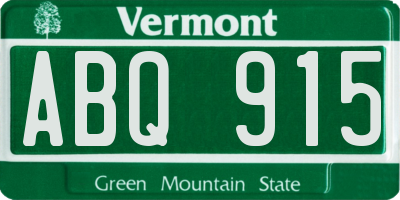 Vermont

ABQ 915

Green Mountain State